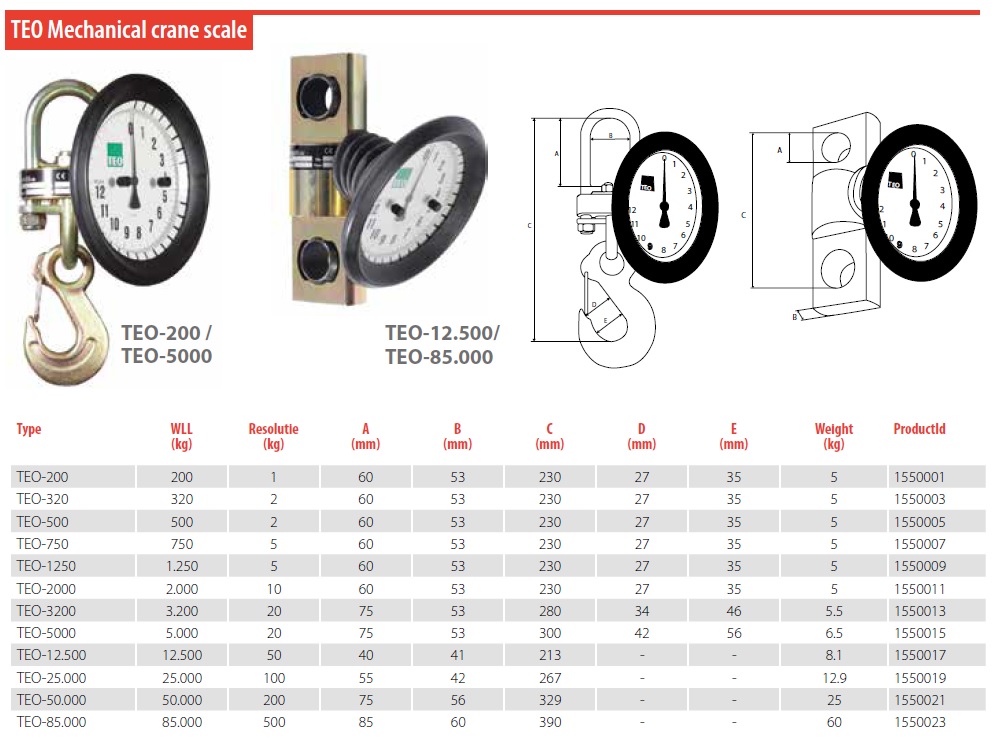 TEO Mechanical crane scale

TEO-200 / TEO-5000

TEO-12.500/ TEO-85.000

| Type | WLL (kg) | Resolutie (kg) | A (mm) | B (mm) | C (mm) | D (mm) | E (mm) | Weight (kg) | ProductId |
|---|---|---|---|---|---|---|---|---|---|
| TEO-200 | 200 | 1 | 60 | 53 | 230 | 27 | 35 | 5 | 1550001 |
| TEO-320 | 320 | 2 | 60 | 53 | 230 | 27 | 35 | 5 | 1550003 |
| TEO-500 | 500 | 2 | 60 | 53 | 230 | 27 | 35 | 5 | 1550005 |
| TEO-750 | 750 | 5 | 60 | 53 | 230 | 27 | 35 | 5 | 1550007 |
| TEO-1250 | 1.250 | 5 | 60 | 53 | 230 | 27 | 35 | 5 | 1550009 |
| TEO-2000 | 2.000 | 10 | 60 | 53 | 230 | 27 | 35 | 5 | 1550011 |
| TEO-3200 | 3.200 | 20 | 75 | 53 | 280 | 34 | 46 | 5.5 | 1550013 |
| TEO-5000 | 5.000 | 20 | 75 | 53 | 300 | 42 | 56 | 6.5 | 1550015 |
| TEO-12.500 | 12.500 | 50 | 40 | 41 | 213 | - | - | 8.1 | 1550017 |
| TEO-25.000 | 25.000 | 100 | 55 | 42 | 267 | - | - | 12.9 | 1550019 |
| TEO-50.000 | 50.000 | 200 | 75 | 56 | 329 | - | - | 25 | 1550021 |
| TEO-85.000 | 85.000 | 500 | 85 | 60 | 390 | - | - | 60 | 1550023 |